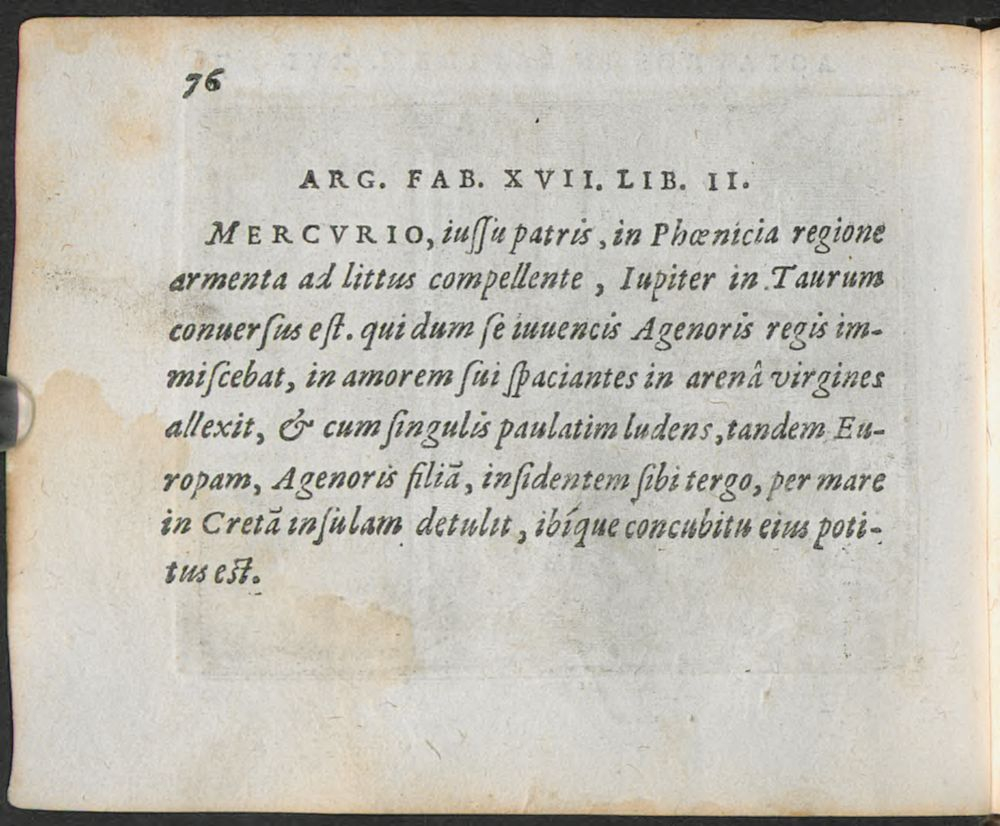 76

ARG. FAB. XVII. LIB. II.

MERCVRIO, iuſſu patris, in Phœnicia regione armenta ad littus compellente, Iupiter in Taurum conuerſus eſt. qui dum ſe iuuencis Agenoris regis immiſcebat, in amorem ſui ſpaciantes in arenâ virgines allexit, & cum ſingulis paulatim ludens, tandem Europam, Agenoris filiã, inſidentem ſibi tergo, per mare in Cretã inſulam detulit, ibíque concubitu eius potitus eſt.